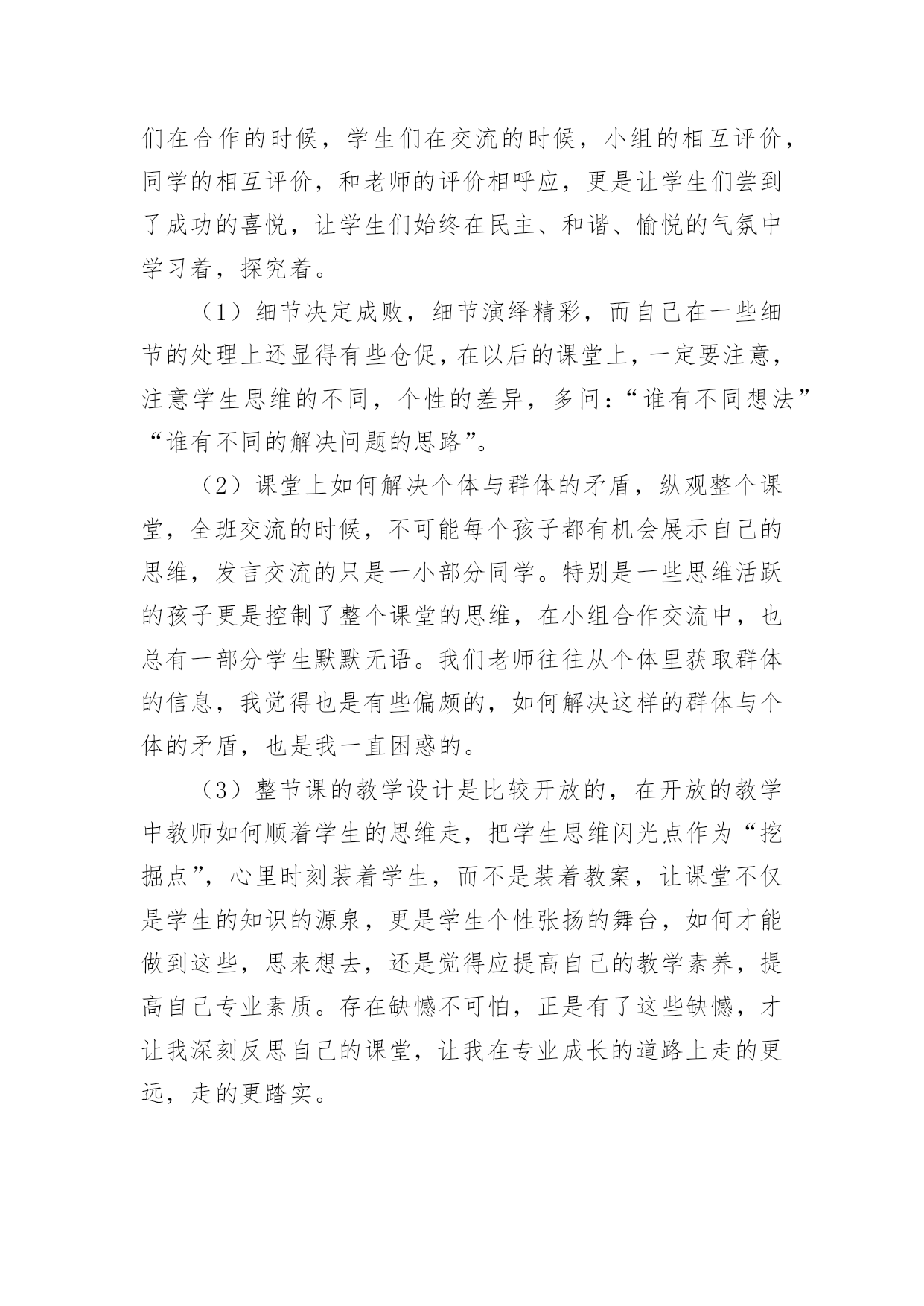 们在合作的时候，学生们在交流的时候，小组的相互评价，同学的相互评价，和老师的评价相呼应，更是让学生们尝到了成功的喜悦，让学生们始终在民主、和谐、愉悦的气氛中学习着，探究着。

（1）细节决定成败，细节演绎精彩，而自己在一些细节的处理上还显得有些仓促，在以后的课堂上，一定要注意，注意学生思维的不同，个性的差异，多问：“谁有不同想法”“谁有不同的解决问题的思路”。

（2）课堂上如何解决个体与群体的矛盾，纵观整个课堂，全班交流的时候，不可能每个孩子都有机会展示自己的思维，发言交流的只是一小部分同学。特别是一些思维活跃的孩子更是控制了整个课堂的思维，在小组合作交流中，也总有一部分学生默默无语。我们老师往往从个体里获取群体的信息，我觉得也是有些偏颇的，如何解决这样的群体与个体的矛盾，也是我一直困惑的。

（3）整节课的教学设计是比较开放的，在开放的教学中教师如何顺着学生的思维走，把学生思维闪光点作为“挖掘点”，心里时刻装着学生，而不是装着教案，让课堂不仅是学生的知识的源泉，更是学生个性张扬的舞台，如何才能做到这些，思来想去，还是觉得应提高自己的教学素养，提高自己专业素质。存在缺憾不可怕，正是有了这些缺憾，才让我深刻反思自己的课堂，让我在专业成长的道路上走的更远，走的更踏实。